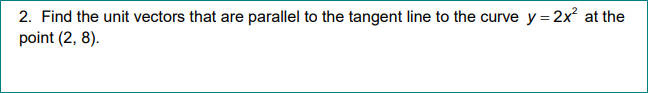 2. Find the unit vectors that are parallel to the tangent line to the curve $y = 2x^2$ at the point (2, 8).